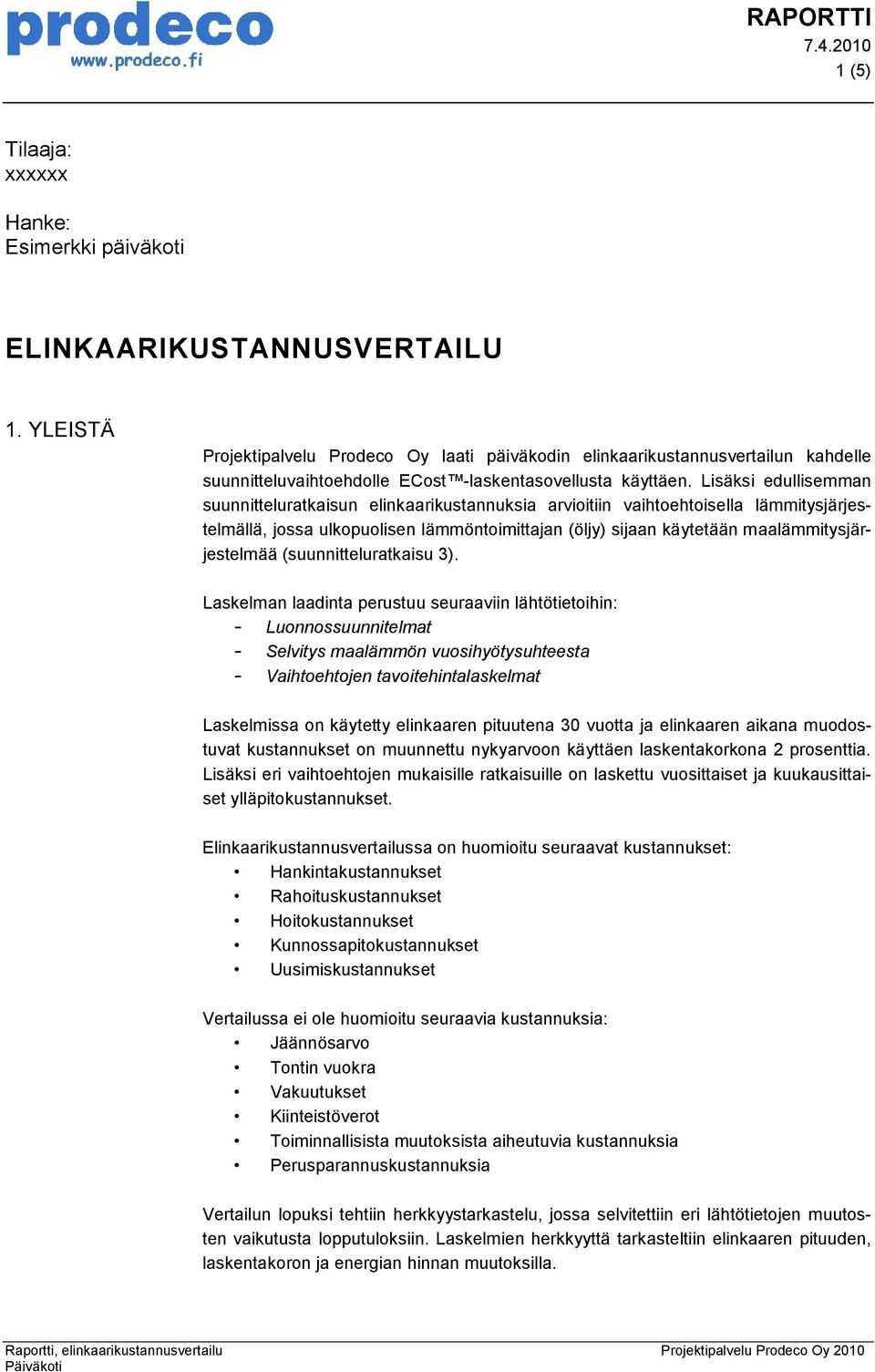 prodeco
www.prodeco.fi

RAPORTTI
7.4.2010
1 (5)

Tilaaja:
xxxxxx

Hanke:
Esimerkki päiväkoti

ELINKAARIKUSTANNUSVERTAILU

1. YLEISTÄ

Projektipalvelu Prodeco Oy laati päiväkodin elinkaarikustannusvertailun kahdelle suunnitteluvaihtoehdolle ECost™-laskentasovellusta käyttäen. Lisäksi edullisemman suunnitteluratkaisun elinkaarikustannuksia arvioitiin vaihtoehtoisella lämmitysjärjestelmällä, jossa ulkopuolisen lämmöntoimittajan (öljy) sijaan käytetään maalämmitysjärjestelmää (suunnitteluratkaisu 3).

Laskelman laadinta perustuu seuraaviin lähtötietoihin:
- Luonnossuunnitelmat
- Selvitys maalämmön vuosihyötysuhteesta
- Vaihtoehtojen tavoitehintalaskelmat

Laskelmissa on käytetty elinkaaren pituutena 30 vuotta ja elinkaaren aikana muodostuvat kustannukset on muunnettu nykyarvoon käyttäen laskentakorkona 2 prosenttia. Lisäksi eri vaihtoehtojen mukaisille ratkaisuille on laskettu vuosittaiset ja kuukausittaiset ylläpitokustannukset.

Elinkaarikustannusvertailussa on huomioitu seuraavat kustannukset:
• Hankintakustannukset
• Rahoituskustannukset
• Hoitokustannukset
• Kunnossapitokustannukset
• Uusimiskustannukset

Vertailussa ei ole huomioitu seuraavia kustannuksia:
• Jäännösarvo
• Tontin vuokra
• Vakuutukset
• Kiinteistöverot
• Toiminnallisista muutoksista aiheutuvia kustannuksia
• Perusparannuskustannuksia

Vertailun lopuksi tehtiin herkkyystarkastelu, jossa selvitettiin eri lähtötietojen muutosten vaikutusta lopputuloksiin. Laskelmien herkkyyttä tarkasteltiin elinkaaren pituuden, laskentakoron ja energian hinnan muutoksilla.

Raportti, elinkaarikustannusvertailu
Päiväkoti
Projektipalvelu Prodeco Oy 2010